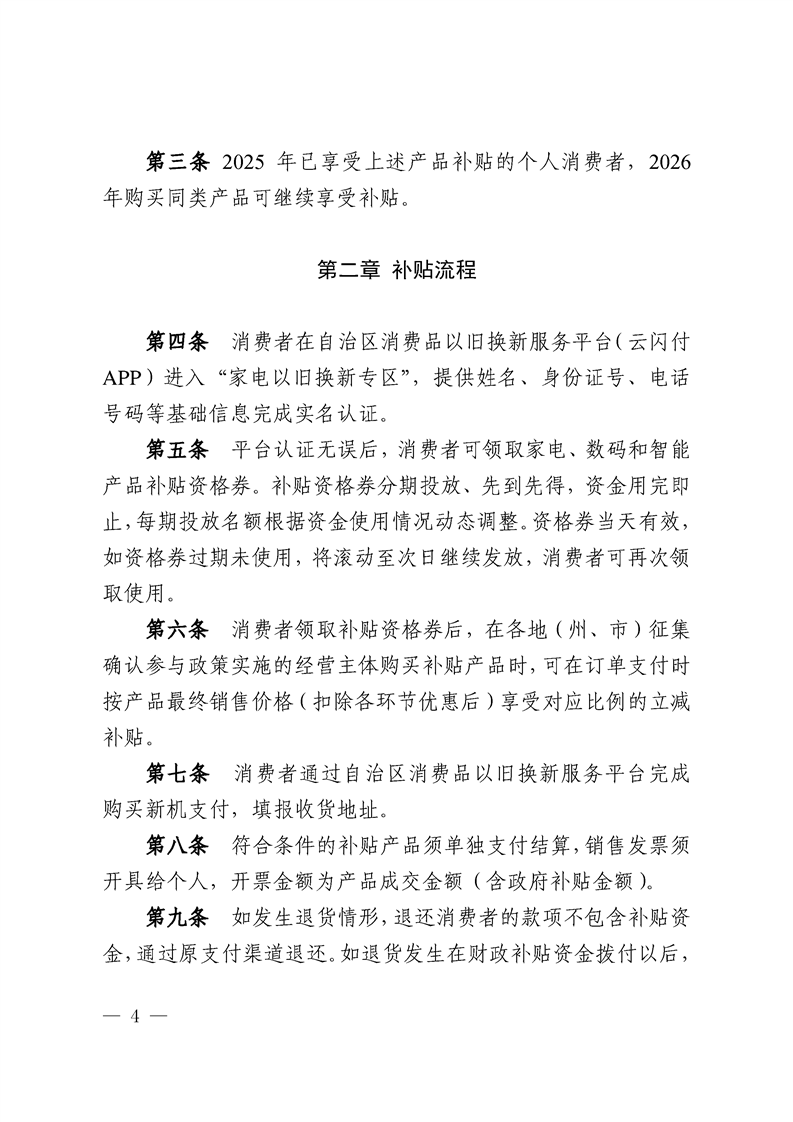 第三条 2025 年已享受上述产品补贴的个人消费者，2026 年购买同类产品可继续享受补贴。

第二章 补贴流程

第四条 消费者在自治区消费品以旧换新服务平台（云闪付 APP）进入“家电以旧换新专区”，提供姓名、身份证号、电话号码等基础信息完成实名认证。

第五条 平台认证无误后，消费者可领取家电、数码和智能产品补贴资格券。补贴资格券分期投放、先到先得，资金用完即止，每期投放名额根据资金使用情况动态调整。资格券当天有效，如资格券过期未使用，将滚动至次日继续发放，消费者可再次领取使用。

第六条 消费者领取补贴资格券后，在各地（州、市）征集确认参与政策实施的经营主体购买补贴产品时，可在订单支付时按产品最终销售价格（扣除各环节优惠后）享受对应比例的立减补贴。

第七条 消费者通过自治区消费品以旧换新服务平台完成购买新机支付，填报收货地址。

第八条 符合条件的补贴产品须单独支付结算，销售发票须开具给个人，开票金额为产品成交金额（含政府补贴金额）。

第九条 如发生退货情形，退还消费者的款项不包含补贴资金，通过原支付渠道退还。如退货发生在财政补贴资金拨付以后，

— 4 —